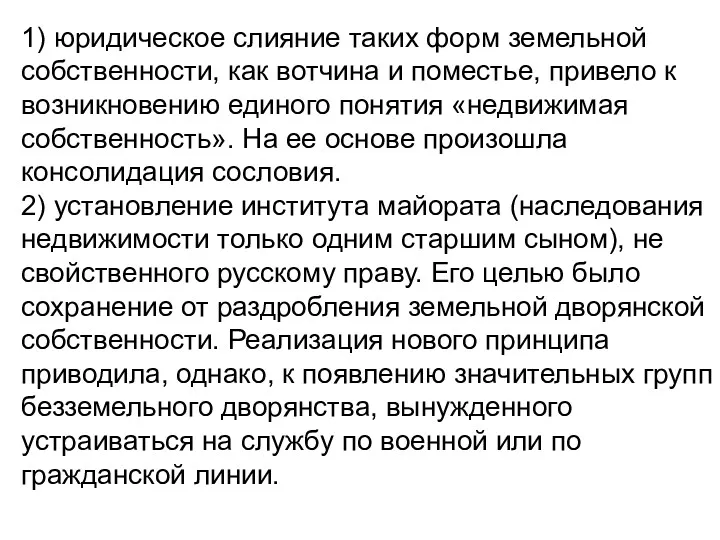 1) юридическое слияние таких форм земельной собственности, как вотчина и поместье, привело к возникновению единого понятия «недвижимая собственность». На ее основе произошла консолидация сословия.
2) установление института майората (наследования недвижимости только одним старшим сыном), не свойственного русскому праву. Его целью было сохранение от раздробления земельной дворянской собственности. Реализация нового принципа приводила, однако, к появлению значительных групп безземельного дворянства, вынужденного устраиваться на службу по военной или по гражданской линии.